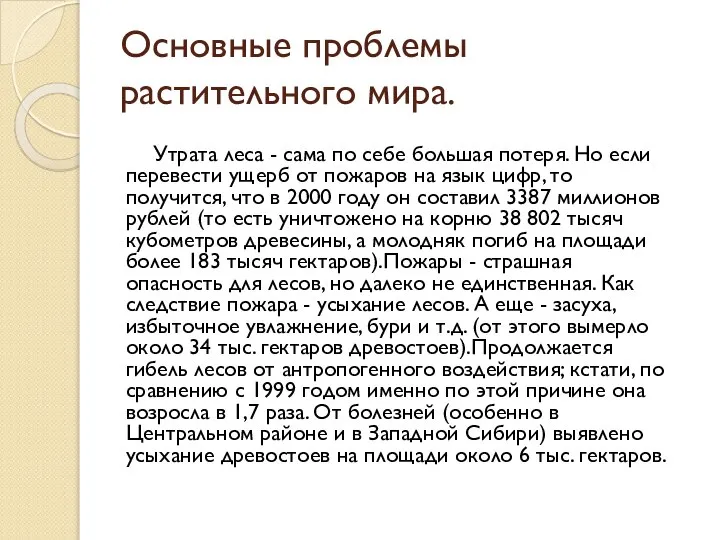 Основные проблемы растительного мира.

Утрата леса - сама по себе большая потеря. Но если перевести ущерб от пожаров на язык цифр, то получится, что в 2000 году он составил 3387 миллионов рублей (то есть уничтожено на корню 38 802 тысяч кубометров древесины, а молодняк погиб на площади более 183 тысяч гектаров).Пожары - страшная опасность для лесов, но далеко не единственная. Как следствие пожара - усыхание лесов. А еще - засуха, избыточное увлажнение, бури и т.д. (от этого вымерло около 34 тыс. гектаров древостоев).Продолжается гибель лесов от антропогенного воздействия; кстати, по сравнению с 1999 годом именно по этой причине она возросла в 1,7 раза. От болезней (особенно в Центральном районе и в Западной Сибири) выявлено усыхание древостоев на площади около 6 тыс. гектаров.